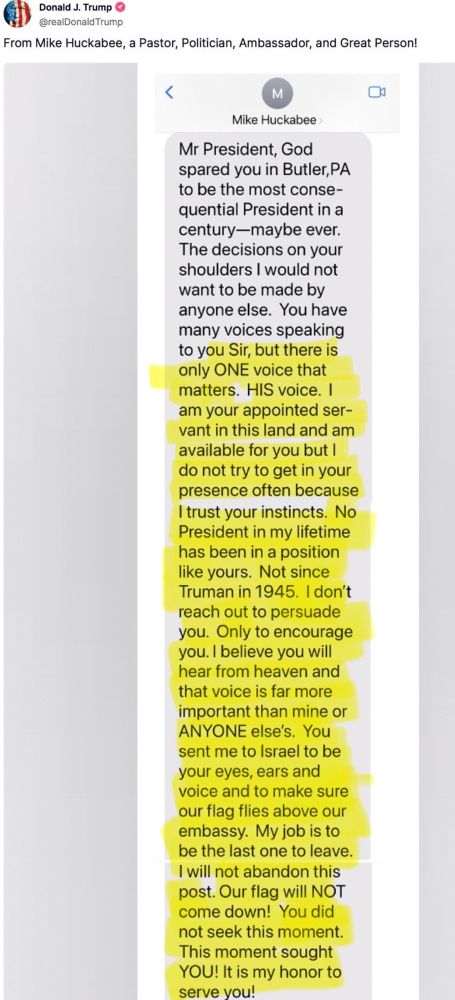 Donald J. Trump
@realDonaldTrump

From Mike Huckabee, a Pastor, Politician, Ambassador, and Great Person!

M
Mike Huckabee

Mr President, God spared you in Butler,PA to be the most consequential President in a century—maybe ever. The decisions on your shoulders I would not want to be made by anyone else. You have many voices speaking to you Sir, but there is only ONE voice that matters. HIS voice. I am your appointed servant in this land and am available for you but I do not try to get in your presence often because I trust your instincts. No President in my lifetime has been in a position like yours. Not since Truman in 1945. I don't reach out to persuade you. Only to encourage you. I believe you will hear from heaven and that voice is far more important than mine or ANYONE else's. You sent me to Israel to be your eyes, ears and voice and to make sure our flag flies above our embassy. My job is to be the last one to leave. I will not abandon this post. Our flag will NOT come down! You did not seek this moment. This moment sought YOU! It is my honor to serve you!